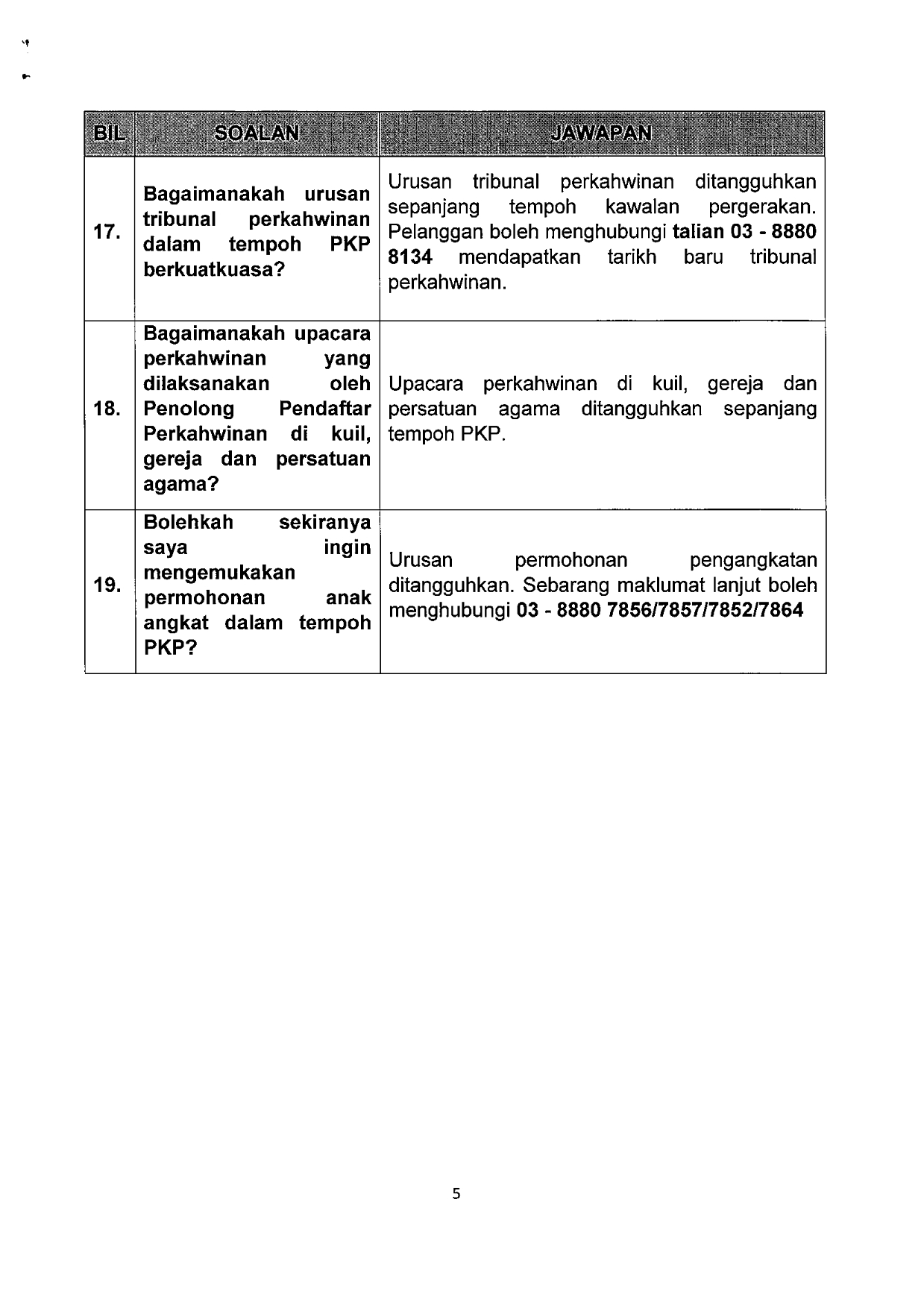 | BIL | SOALAN | JAWAPAN |
|---|---|---|
| 17. | Bagaimanakah urusan tribunal perkahwinan dalam tempoh PKP berkuatkuasa? | Urusan tribunal perkahwinan ditangguhkan sepanjang tempoh kawalan pergerakan. Pelanggan boleh menghubungi talian 03 - 8880 8134 mendapatkan tarikh baru tribunal perkahwinan. |
| 18. | Bagaimanakah upacara perkahwinan yang dilaksanakan oleh Penolong Pendaftar Perkahwinan di kuil, gereja dan persatuan agama? | Upacara perkahwinan di kuil, gereja dan persatuan agama ditangguhkan sepanjang tempoh PKP. |
| 19. | Bolehkah sekiranya saya ingin mengemukakan permohonan anak angkat dalam tempoh PKP? | Urusan permohonan pengangkatan ditangguhkan. Sebarang maklumat lanjut boleh menghubungi 03 - 8880 7856/7857/7852/7864 |

5